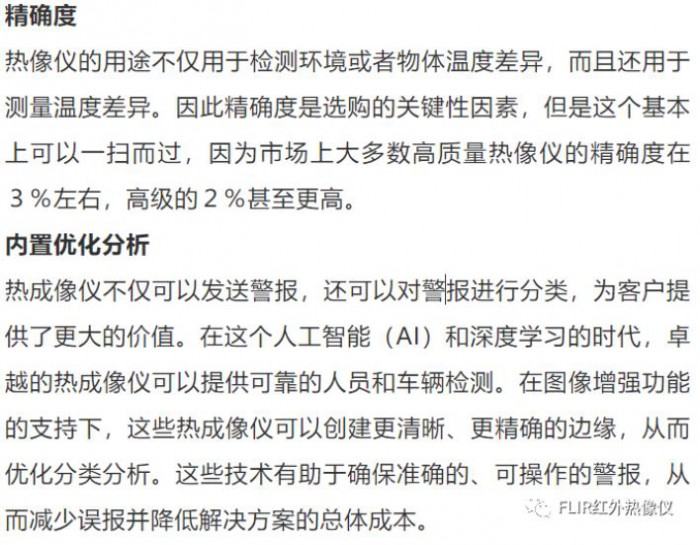 精确度

热像仪的用途不仅用于检测环境或者物体温度差异，而且还用于测量温度差异。因此精确度是选购的关键性因素，但是这个基本上可以一扫而过，因为市场上大多数高质量热像仪的精确度在３％左右，高级的２％甚至更高。

内置优化分析

热成像仪不仅可以发送警报，还可以对警报进行分类，为客户提供了更大的价值。在这个人工智能（AI）和深度学习的时代，卓越的热成像仪可以提供可靠的人员和车辆检测。在图像增强功能的支持下，这些热成像仪可以创建更清晰、更精确的边缘，从而优化分类分析。这些技术有助于确保准确的、可操作的警报，从而减少误报并降低解决方案的总体成本。

FLIR红外热像仪